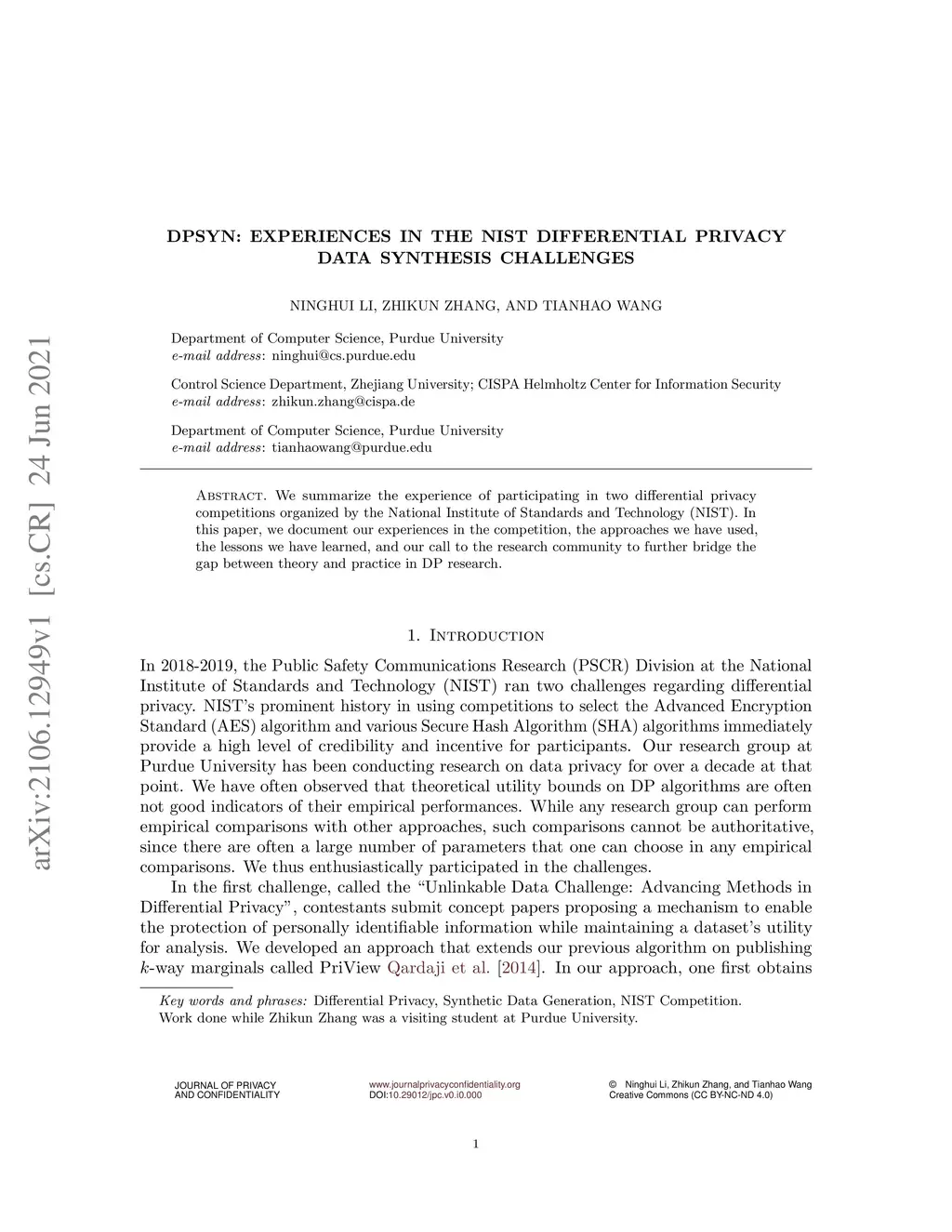 arXiv:2106.12949v1 [cs.CR] 24 Jun 2021

DPSYN: EXPERIENCES IN THE NIST DIFFERENTIAL PRIVACY DATA SYNTHESIS CHALLENGES

NINGHUI LI, ZHIKUN ZHANG, AND TIANHAO WANG

Department of Computer Science, Purdue University
e-mail address: ninghui@cs.purdue.edu

Control Science Department, Zhejiang University; CISPA Helmholtz Center for Information Security
e-mail address: zhikun.zhang@cispa.de

Department of Computer Science, Purdue University
e-mail address: tianhaowang@purdue.edu

Abstract. We summarize the experience of participating in two differential privacy competitions organized by the National Institute of Standards and Technology (NIST). In this paper, we document our experiences in the competition, the approaches we have used, the lessons we have learned, and our call to the research community to further bridge the gap between theory and practice in DP research.

1. Introduction

In 2018-2019, the Public Safety Communications Research (PSCR) Division at the National Institute of Standards and Technology (NIST) ran two challenges regarding differential privacy. NIST's prominent history in using competitions to select the Advanced Encryption Standard (AES) algorithm and various Secure Hash Algorithm (SHA) algorithms immediately provide a high level of credibility and incentive for participants. Our research group at Purdue University has been conducting research on data privacy for over a decade at that point. We have often observed that theoretical utility bounds on DP algorithms are often not good indicators of their empirical performances. While any research group can perform empirical comparisons with other approaches, such comparisons cannot be authoritative, since there are often a large number of parameters that one can choose in any empirical comparisons. We thus enthusiastically participated in the challenges.

In the first challenge, called the "Unlinkable Data Challenge: Advancing Methods in Differential Privacy", contestants submit concept papers proposing a mechanism to enable the protection of personally identifiable information while maintaining a dataset's utility for analysis. We developed an approach that extends our previous algorithm on publishing $k$-way marginals called PriView Qardaji et al. [2014]. In our approach, one first obtains

Key words and phrases: Differential Privacy, Synthetic Data Generation, NIST Competition.
Work done while Zhikun Zhang was a visiting student at Purdue University.

JOURNAL OF PRIVACY AND CONFIDENTIALITY

www.journalprivacyconfidentiality.org
DOI:10.29012/jpc.v0.i0.000

© Ninghui Li, Zhikun Zhang, and Tianhao Wang
Creative Commons (CC BY-NC-ND 4.0)

1